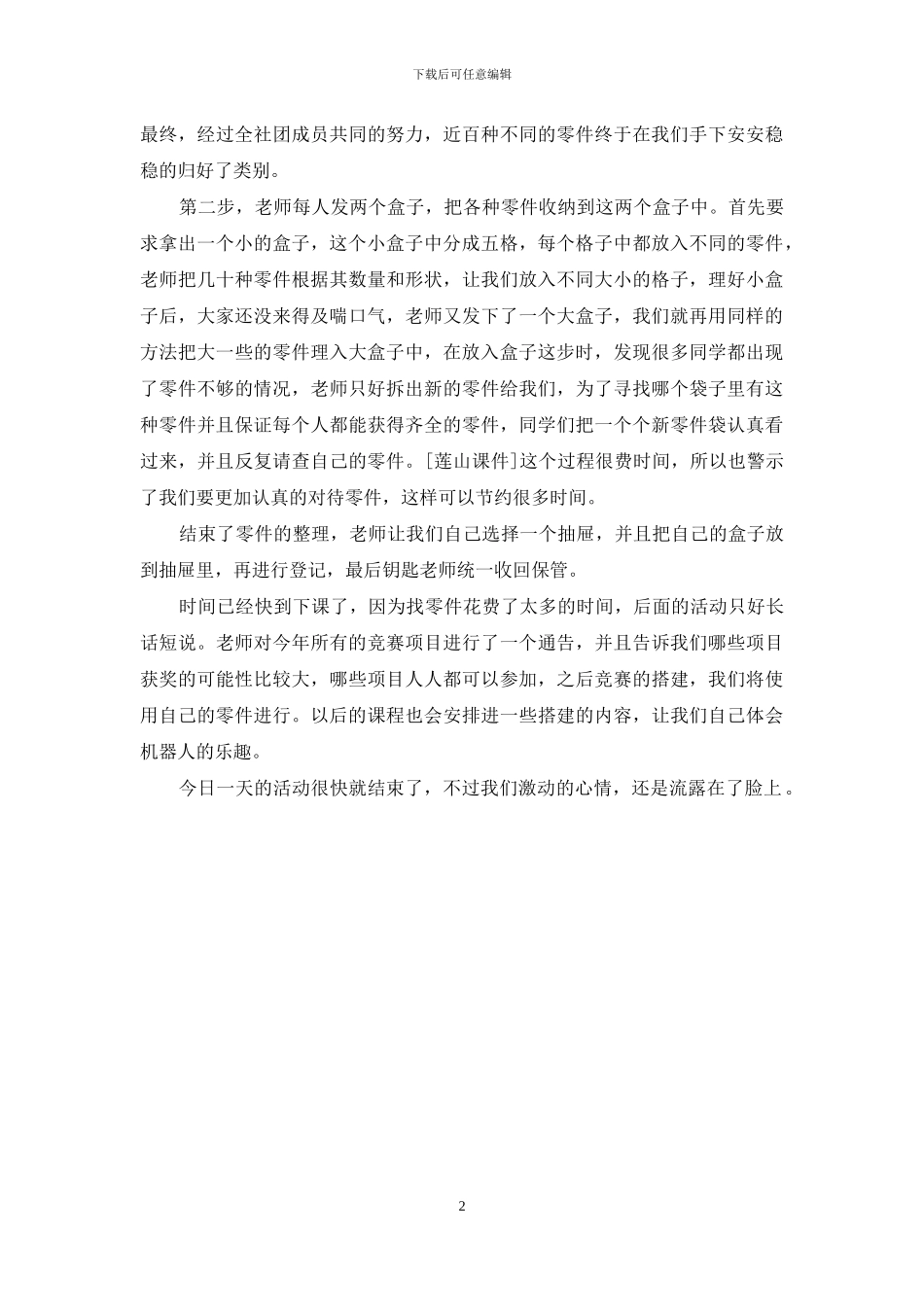 下载后可任意编辑

最终，经过全社团成员共同的努力，近百种不同的零件终于在我们手下安安稳稳的归好了类别。

第二步，老师每人发两个盒子，把各种零件收纳到这两个盒子中。首先要求拿出一个小的盒子，这个小盒子中分成五格，每个格子中都放入不同的零件，老师把几十种零件根据其数量和形状，让我们放入不同大小的格子，理好小盒子后，大家还没来得及喘口气，老师又发下了一个大盒子，我们就再用同样的方法把大一些的零件理入大盒子中，在放入盒子这步时，发现很多同学都出现了零件不够的情况，老师只好拆出新的零件给我们，为了寻找哪个袋子里有这种零件并且保证每个人都能获得齐全的零件，同学们把一个个新零件袋认真看过来，并且反复请查自己的零件。[莲山课件]这个过程很费时间，所以也警示了我们要更加认真的对待零件，这样可以节约很多时间。

结束了零件的整理，老师让我们自己选择一个抽屉，并且把自己的盒子放到抽屉里，再进行登记，最后钥匙老师统一收回保管。

时间已经快到下课了，因为找零件花费了太多的时间，后面的活动只好长话短说。老师对今年所有的竞赛项目进行了一个通告，并且告诉我们哪些项目获奖的可能性比较大，哪些项目人人都可以参加，之后竞赛的搭建，我们将使用自己的零件进行。以后的课程也会安排进一些搭建的内容，让我们自己体会机器人的乐趣。

今日一天的活动很快就结束了，不过我们激动的心情，还是流露在了脸上。

2